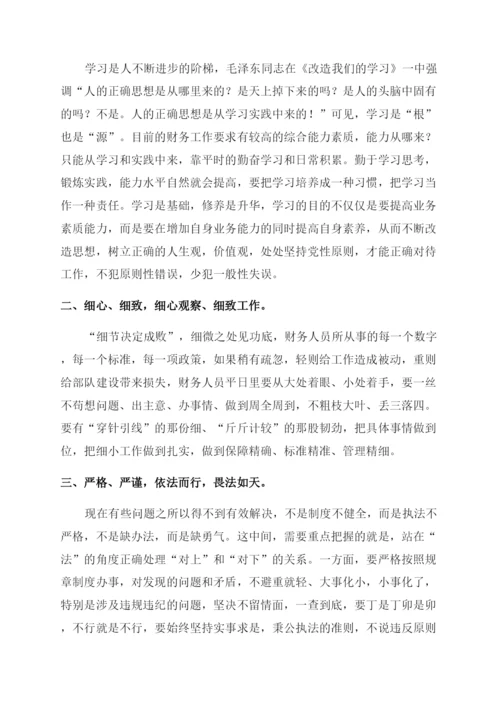 学习是人不断进步的阶梯，毛泽东同志在《改造我们的学习》一中强调“人的正确思想是从哪里来的？是天上掉下来的吗？是人的头脑中固有的吗？不是。人的正确思想是从学习实践中来的！”可见，学习是“根”也是“源”。目前的财务工作要求有较高的综合能力素质，能力从哪来？只能从学习和实践中来，靠平时的勤奋学习和日常积累。勤于学习思考，锻炼实践，能力水平自然就会提高，要把学习培养成一种习惯，把学习当作一种责任。学习是基础，修养是升华，学习的目的不仅仅是要提高业务素质能力，而是要在增加自身业务能力的同时提高自身素养，从而不断改造思想，树立正确的人生观，价值观，处处坚持党性原则，才能正确对待工作，不犯原则性错误，少犯一般性失误。

二、细心、细致，细心观察、细致工作。

“细节决定成败”，细微之处见功底，财务人员所从事的每一个数字，每一个标准，每一项政策，如果稍有疏忽，轻则给工作造成被动，重则给部队建设带来损失，财务人员平日里要从大处着眼、小处着手，要一丝不苟想问题、出主意、办事情、做到周全周到，不粗枝大叶、丢三落四。要有“穿针引线”的那份细、“斤斤计较”的那股韧劲，把具体事情做到位，把细小工作做到扎实，做到保障精确、标准精准、管理精细。

三、严格、严谨，依法而行，畏法如天。

现在有些问题之所以得不到有效解决，不是制度不健全，而是执法不严格，不是缺办法，而是缺勇气。这中间，需要重点把握的就是，站在“法”的角度正确处理“对上”和“对下”的关系。一方面，要严格按照规章制度办事，对发现的问题和矛盾，不避重就轻、大事化小，小事化了，特别是涉及违规违纪的问题，坚决不留情面，一查到底，要丁是丁卯是卯，不行就是不行，要始终坚持实事求是，秉公执法的准则，不说违反原则